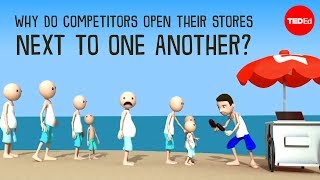 WHY DO COMPETITORS OPEN THEIR STORES NEXT TO ONE ANOTHER?

TEDEd